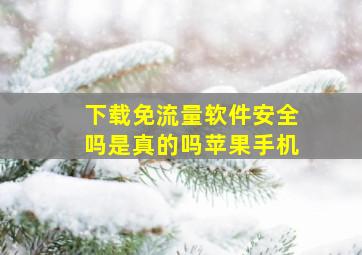 下载免流量软件安全吗是真的吗苹果手机